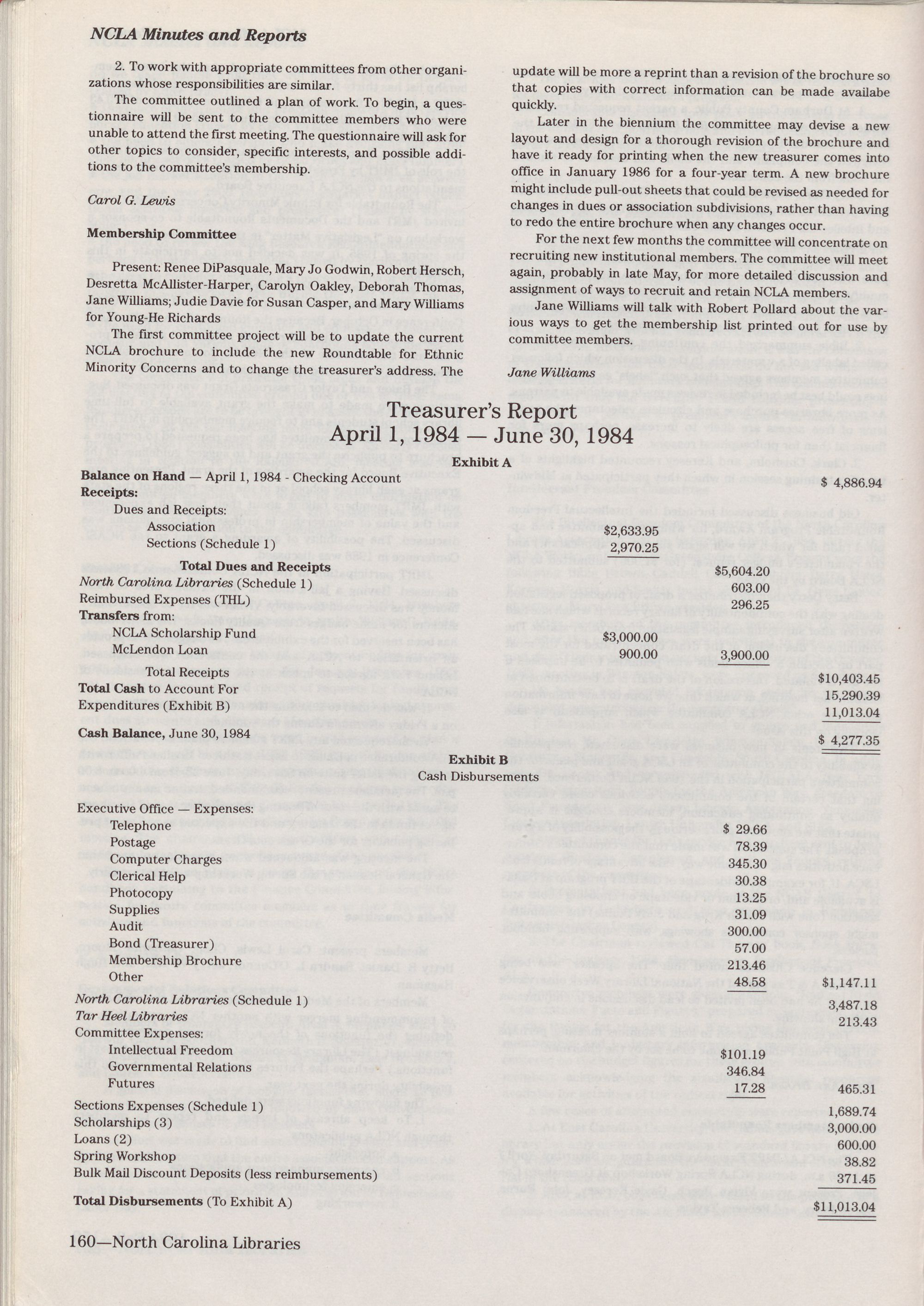 NCLA Minutes and Reports

2. To work with appropriate committees from other organizations whose responsibilities are similar.

The committee outlined a plan of work. To begin, a questionnaire will be sent to the committee members who were unable to attend the first meeting. The questionnaire will ask for other topics to consider, specific interests, and possible additions to the committee's membership.

Carol G. Lewis

Membership Committee

Present: Renee DiPasquale, Mary Jo Godwin, Robert Hersch, Desretta McAllister-Harper, Carolyn Oakley, Deborah Thomas, Jane Williams; Judie Davie for Susan Casper, and Mary Williams for Young-He Richards

The first committee project will be to update the current NCLA brochure to include the new Roundtable for Ethnic Minority Concerns and to change the treasurer's address. The update will be more a reprint than a revision of the brochure so that copies with correct information can be made availabe quickly.

Later in the biennium the committee may devise a new layout and design for a thorough revision of the brochure and have it ready for printing when the new treasurer comes into office in January 1986 for a four-year term. A new brochure might include pull-out sheets that could be revised as needed for changes in dues or association subdivisions, rather than having to redo the entire brochure when any changes occur.

For the next few months the committee will concentrate on recruiting new institutional members. The committee will meet again, probably in late May, for more detailed discussion and assignment of ways to recruit and retain NCLA members.

Jane Williams will talk with Robert Pollard about the various ways to get the membership list printed out for use by committee members.

Jane Williams

Treasurer's Report
April 1, 1984 — June 30, 1984

Exhibit A

| | | | |
|---|---|---|---|
| Balance on Hand — April 1, 1984 - Checking Account | | | $ 4,886.94 |
| Receipts: | | | |
| Dues and Receipts: | | | |
| Association | $2,633.95 | | |
| Sections (Schedule 1) | 2,970.25 | | |
| Total Dues and Receipts | | $5,604.20 | |
| North Carolina Libraries (Schedule 1) | | 603.00 | |
| Reimbursed Expenses (THL) | | 296.25 | |
| Transfers from: | | | |
| NCLA Scholarship Fund | $3,000.00 | | |
| McLendon Loan | 900.00 | 3,900.00 | |
| Total Receipts | | | $10,403.45 |
| Total Cash to Account For | | | 15,290.39 |
| Expenditures (Exhibit B) | | | 11,013.04 |
| Cash Balance, June 30, 1984 | | | $ 4,277.35 |

Exhibit B
Cash Disbursements

| | | |
|---|---|---|
| Executive Office — Expenses: | | |
| Telephone | $ 29.66 | |
| Postage | 78.39 | |
| Computer Charges | 345.30 | |
| Clerical Help | 30.38 | |
| Photocopy | 13.25 | |
| Supplies | 31.09 | |
| Audit | 300.00 | |
| Bond (Treasurer) | 57.00 | |
| Membership Brochure | 213.46 | |
| Other | 48.58 | $1,147.11 |
| North Carolina Libraries (Schedule 1) | | 3,487.18 |
| Tar Heel Libraries | | 213.43 |
| Committee Expenses: | | |
| Intellectual Freedom | $101.19 | |
| Governmental Relations | 346.84 | |
| Futures | 17.28 | 465.31 |
| Sections Expenses (Schedule 1) | | 1,689.74 |
| Scholarships (3) | | 3,000.00 |
| Loans (2) | | 600.00 |
| Spring Workshop | | 38.82 |
| Bulk Mail Discount Deposits (less reimbursements) | | 371.45 |
| Total Disbursements (To Exhibit A) | | $11,013.04 |

160—North Carolina Libraries